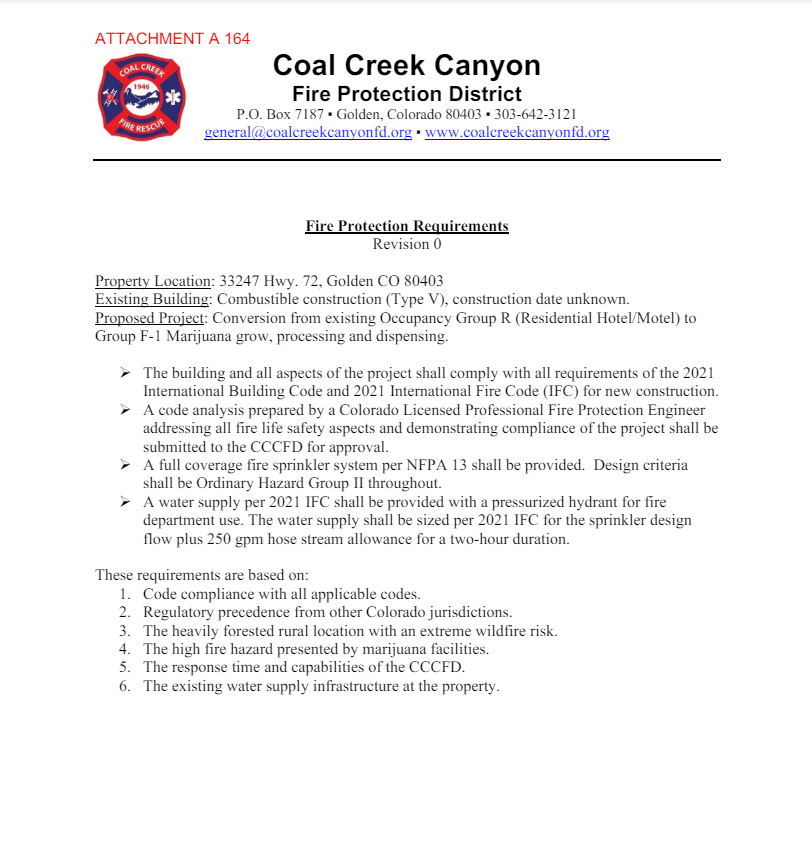 ATTACHMENT A 164

COAL CREEK
1946
FIRE RESCUE

Coal Creek Canyon
Fire Protection District
P.O. Box 7187 ▪ Golden, Colorado 80403 ▪ 303-642-3121
general@coalcreekcanyonfd.org ▪ www.coalcreekcanyonfd.org

Fire Protection Requirements
Revision 0

Property Location: 33247 Hwy. 72, Golden CO 80403
Existing Building: Combustible construction (Type V), construction date unknown.
Proposed Project: Conversion from existing Occupancy Group R (Residential Hotel/Motel) to Group F-1 Marijuana grow, processing and dispensing.

➢ The building and all aspects of the project shall comply with all requirements of the 2021 International Building Code and 2021 International Fire Code (IFC) for new construction.
➢ A code analysis prepared by a Colorado Licensed Professional Fire Protection Engineer addressing all fire life safety aspects and demonstrating compliance of the project shall be submitted to the CCCFD for approval.
➢ A full coverage fire sprinkler system per NFPA 13 shall be provided. Design criteria shall be Ordinary Hazard Group II throughout.
➢ A water supply per 2021 IFC shall be provided with a pressurized hydrant for fire department use. The water supply shall be sized per 2021 IFC for the sprinkler design flow plus 250 gpm hose stream allowance for a two-hour duration.

These requirements are based on:
1. Code compliance with all applicable codes.
2. Regulatory precedence from other Colorado jurisdictions.
3. The heavily forested rural location with an extreme wildfire risk.
4. The high fire hazard presented by marijuana facilities.
5. The response time and capabilities of the CCCFD.
6. The existing water supply infrastructure at the property.